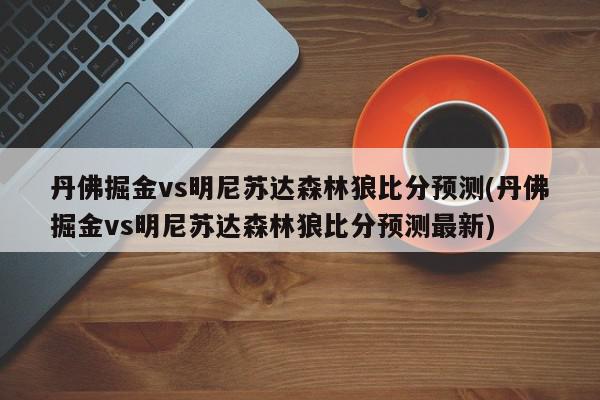 丹佛掘金vs明尼苏达森林狼比分预测(丹佛掘金vs明尼苏达森林狼比分预测最新)